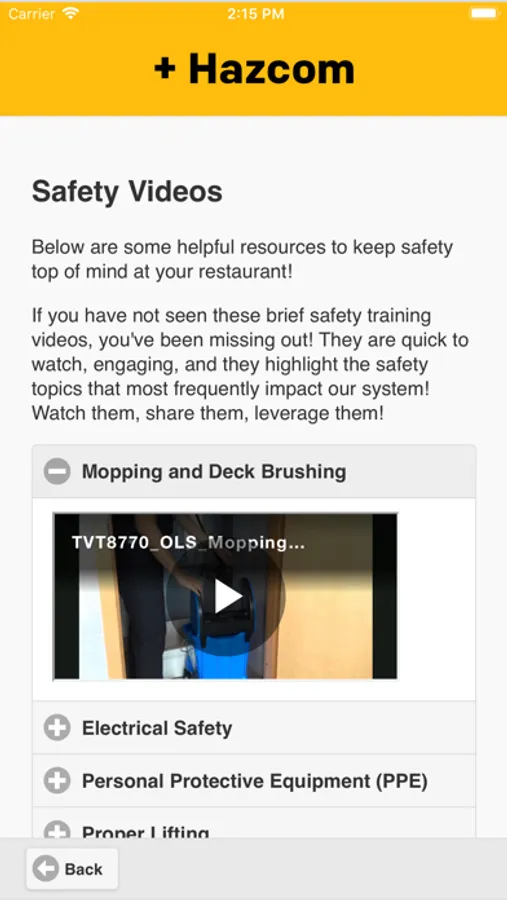 Carrier 2:15 PM

+ Hazcom

Safety Videos

Below are some helpful resources to keep safety top of mind at your restaurant!

If you have not seen these brief safety training videos, you've been missing out! They are quick to watch, engaging, and they highlight the safety topics that most frequently impact our system! Watch them, share them, leverage them!

Mopping and Deck Brushing

TVT8770_OLS_Mopping...

Electrical Safety

Personal Protective Equipment (PPE)

Proper Lifting

Back